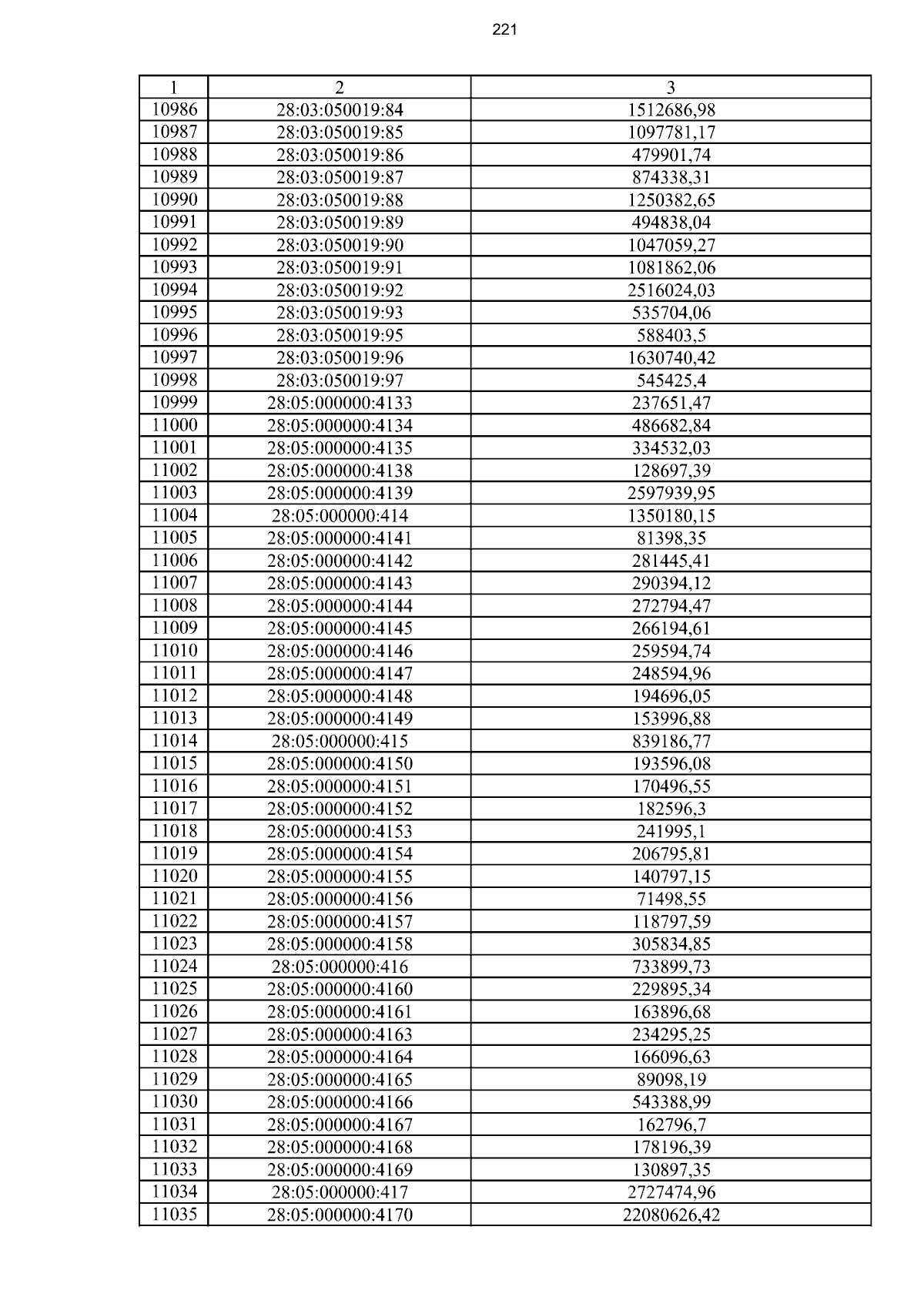 221

| 1 | 2 | 3 |
|---|---|---|
| 10986 | 28:03:050019:84 | 1512686,98 |
| 10987 | 28:03:050019:85 | 1097781,17 |
| 10988 | 28:03:050019:86 | 479901,74 |
| 10989 | 28:03:050019:87 | 874338,31 |
| 10990 | 28:03:050019:88 | 1250382,65 |
| 10991 | 28:03:050019:89 | 494838,04 |
| 10992 | 28:03:050019:90 | 1047059,27 |
| 10993 | 28:03:050019:91 | 1081862,06 |
| 10994 | 28:03:050019:92 | 2516024,03 |
| 10995 | 28:03:050019:93 | 535704,06 |
| 10996 | 28:03:050019:95 | 588403,5 |
| 10997 | 28:03:050019:96 | 1630740,42 |
| 10998 | 28:03:050019:97 | 545425,4 |
| 10999 | 28:05:000000:4133 | 237651,47 |
| 11000 | 28:05:000000:4134 | 486682,84 |
| 11001 | 28:05:000000:4135 | 334532,03 |
| 11002 | 28:05:000000:4138 | 128697,39 |
| 11003 | 28:05:000000:4139 | 2597939,95 |
| 11004 | 28:05:000000:414 | 1350180,15 |
| 11005 | 28:05:000000:4141 | 81398,35 |
| 11006 | 28:05:000000:4142 | 281445,41 |
| 11007 | 28:05:000000:4143 | 290394,12 |
| 11008 | 28:05:000000:4144 | 272794,47 |
| 11009 | 28:05:000000:4145 | 266194,61 |
| 11010 | 28:05:000000:4146 | 259594,74 |
| 11011 | 28:05:000000:4147 | 248594,96 |
| 11012 | 28:05:000000:4148 | 194696,05 |
| 11013 | 28:05:000000:4149 | 153996,88 |
| 11014 | 28:05:000000:415 | 839186,77 |
| 11015 | 28:05:000000:4150 | 193596,08 |
| 11016 | 28:05:000000:4151 | 170496,55 |
| 11017 | 28:05:000000:4152 | 182596,3 |
| 11018 | 28:05:000000:4153 | 241995,1 |
| 11019 | 28:05:000000:4154 | 206795,81 |
| 11020 | 28:05:000000:4155 | 140797,15 |
| 11021 | 28:05:000000:4156 | 71498,55 |
| 11022 | 28:05:000000:4157 | 118797,59 |
| 11023 | 28:05:000000:4158 | 305834,85 |
| 11024 | 28:05:000000:416 | 733899,73 |
| 11025 | 28:05:000000:4160 | 229895,34 |
| 11026 | 28:05:000000:4161 | 163896,68 |
| 11027 | 28:05:000000:4163 | 234295,25 |
| 11028 | 28:05:000000:4164 | 166096,63 |
| 11029 | 28:05:000000:4165 | 89098,19 |
| 11030 | 28:05:000000:4166 | 543388,99 |
| 11031 | 28:05:000000:4167 | 162796,7 |
| 11032 | 28:05:000000:4168 | 178196,39 |
| 11033 | 28:05:000000:4169 | 130897,35 |
| 11034 | 28:05:000000:417 | 2727474,96 |
| 11035 | 28:05:000000:4170 | 22080626,42 |